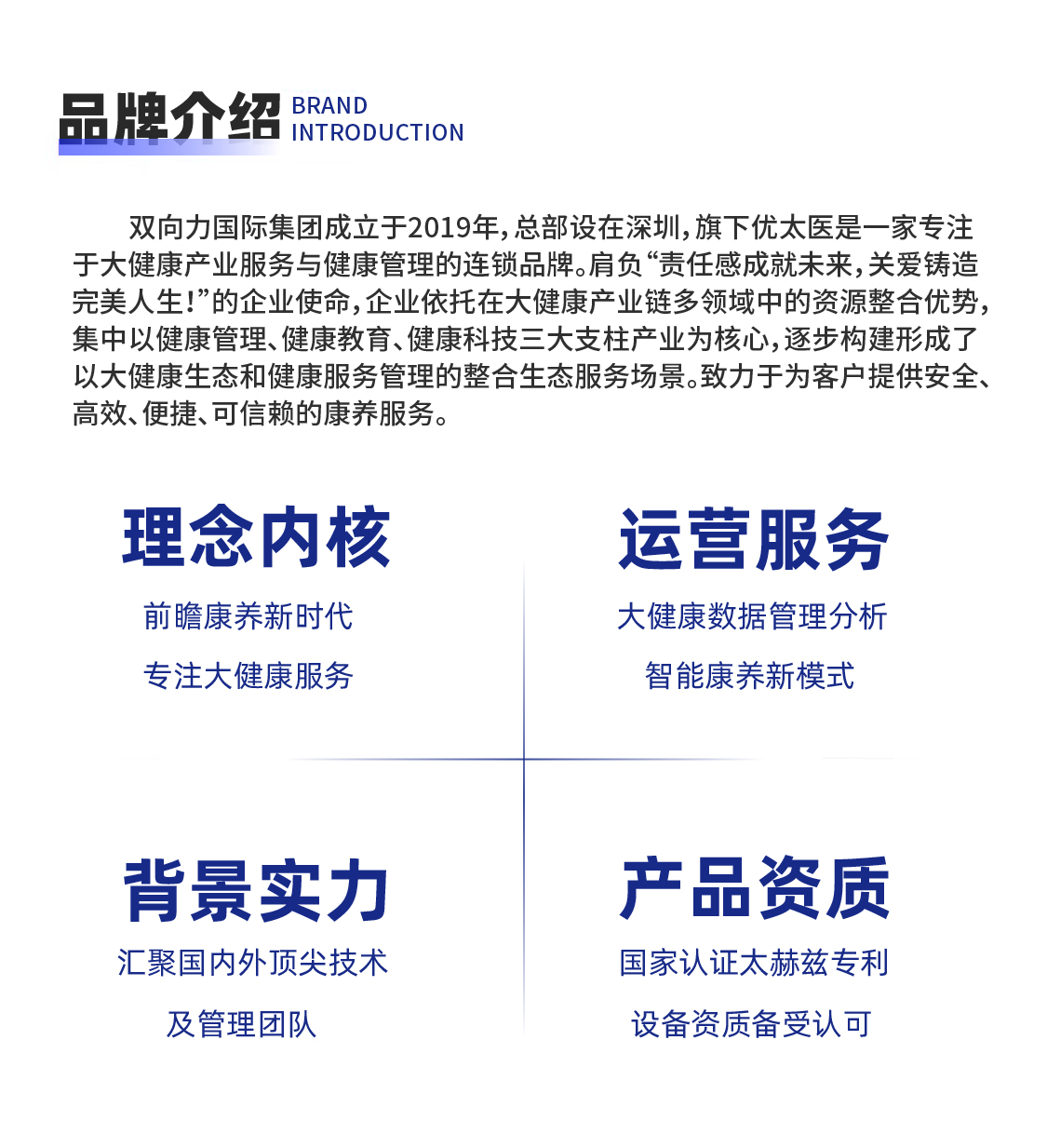 品牌介绍 BRAND INTRODUCTION

双向力国际集团成立于2019年，总部设在深圳，旗下优太医是一家专注于大健康产业服务与健康管理的连锁品牌。肩负“责任感成就未来，关爱铸造完美人生！”的企业使命，企业依托在大健康产业链多领域中的资源整合优势，集中以健康管理、健康教育、健康科技三大支柱产业为核心，逐步构建形成了以大健康生态和健康服务管理的整合生态服务场景。致力于为客户提供安全、高效、便捷、可信赖的康养服务。

理念内核

前瞻康养新时代

专注大健康服务

运营服务

大健康数据管理分析

智能康养新模式

背景实力

汇聚国内外顶尖技术

及管理团队

产品资质

国家认证太赫兹专利

设备资质备受认可